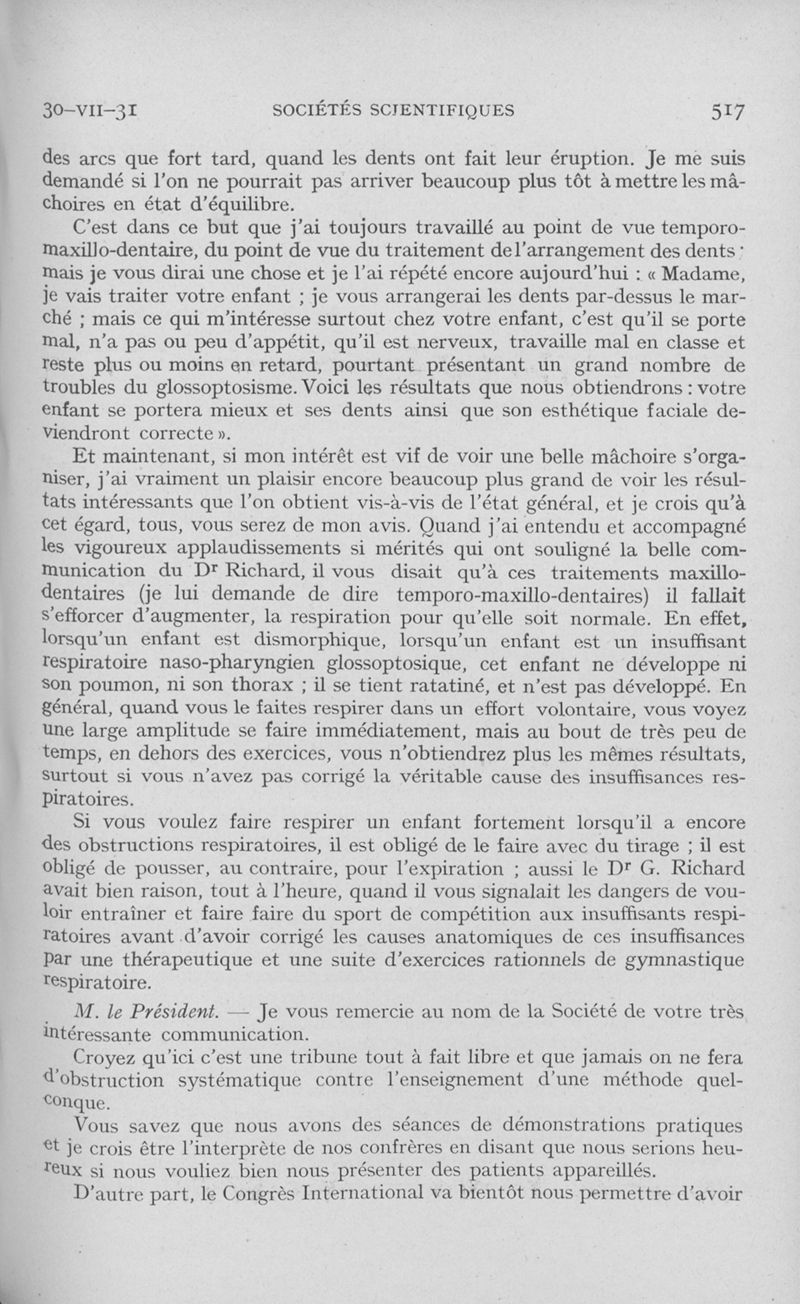 30-VII-31 SOCIÉTÉS SCIENTIFIQUES 517

des arcs que fort tard, quand les dents ont fait leur éruption. Je me suis demandé si l'on ne pourrait pas arriver beaucoup plus tôt à mettre les mâchoires en état d'équilibre.

C'est dans ce but que j'ai toujours travaillé au point de vue temporo-maxillo-dentaire, du point de vue du traitement de l'arrangement des dents ; mais je vous dirai une chose et je l'ai répété encore aujourd'hui : « Madame, je vais traiter votre enfant ; je vous arrangerai les dents par-dessus le marché ; mais ce qui m'intéresse surtout chez votre enfant, c'est qu'il se porte mal, n'a pas ou peu d'appétit, qu'il est nerveux, travaille mal en classe et reste plus ou moins en retard, pourtant présentant un grand nombre de troubles du glossoptosisme. Voici les résultats que nous obtiendrons : votre enfant se portera mieux et ses dents ainsi que son esthétique faciale deviendront correcte ».

Et maintenant, si mon intérêt est vif de voir une belle mâchoire s'organiser, j'ai vraiment un plaisir encore beaucoup plus grand de voir les résultats intéressants que l'on obtient vis-à-vis de l'état général, et je crois qu'à cet égard, tous, vous serez de mon avis. Quand j'ai entendu et accompagné les vigoureux applaudissements si mérités qui ont souligné la belle communication du Dr Richard, il vous disait qu'à ces traitements maxillo-dentaires (je lui demande de dire temporo-maxillo-dentaires) il fallait s'efforcer d'augmenter, la respiration pour qu'elle soit normale. En effet, lorsqu'un enfant est dismorphique, lorsqu'un enfant est un insuffisant respiratoire naso-pharyngien glossoptosique, cet enfant ne développe ni son poumon, ni son thorax ; il se tient ratatiné, et n'est pas développé. En général, quand vous le faites respirer dans un effort volontaire, vous voyez une large amplitude se faire immédiatement, mais au bout de très peu de temps, en dehors des exercices, vous n'obtiendrez plus les mêmes résultats, surtout si vous n'avez pas corrigé la véritable cause des insuffisances respiratoires.

Si vous voulez faire respirer un enfant fortement lorsqu'il a encore des obstructions respiratoires, il est obligé de le faire avec du tirage ; il est obligé de pousser, au contraire, pour l'expiration ; aussi le Dr G. Richard avait bien raison, tout à l'heure, quand il vous signalait les dangers de vouloir entraîner et faire faire du sport de compétition aux insuffisants respiratoires avant d'avoir corrigé les causes anatomiques de ces insuffisances par une thérapeutique et une suite d'exercices rationnels de gymnastique respiratoire.

M. le Président. — Je vous remercie au nom de la Société de votre très intéressante communication.

Croyez qu'ici c'est une tribune tout à fait libre et que jamais on ne fera d'obstruction systématique contre l'enseignement d'une méthode quelconque.

Vous savez que nous avons des séances de démonstrations pratiques et je crois être l'interprète de nos confrères en disant que nous serions heureux si nous vouliez bien nous présenter des patients appareillés.

D'autre part, le Congrès International va bientôt nous permettre d'avoir